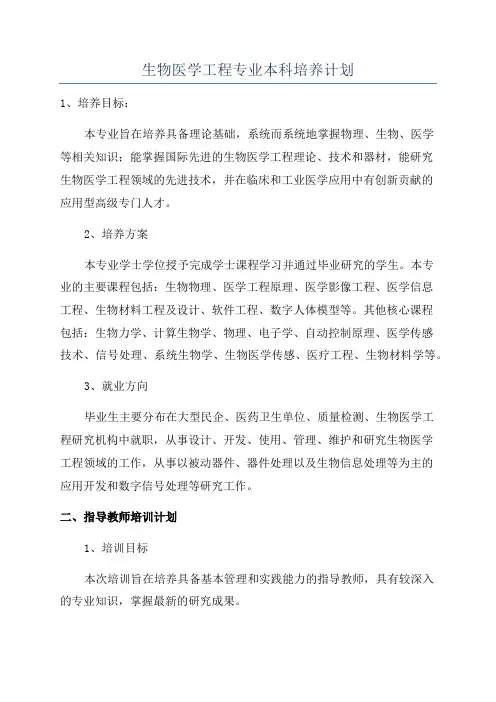 生物医学工程专业本科培养计划

1、培养目标：

本专业旨在培养具备理论基础，系统而系统地掌握物理、生物、医学等相关知识；能掌握国际先进的生物医学工程理论、技术和器材，能研究生物医学工程领域的先进技术，并在临床和工业医学应用中有创新贡献的应用型高级专门人才。

2、培养方案

本专业学士学位授予完成学士课程学习并通过毕业研究的学生。本专业的主要课程包括：生物物理、医学工程原理、医学影像工程、医学信息工程、生物材料工程及设计、软件工程、数字人体模型等。其他核心课程包括：生物力学、计算生物学、物理、电子学、自动控制原理、医学传感技术、信号处理、系统生物学、生物医学传感、医疗工程、生物材料学等。

3、就业方向

毕业生主要分布在大型民企、医药卫生单位、质量检测、生物医学工程研究机构中就职，从事设计、开发、使用、管理、维护和研究生物医学工程领域的工作，从事以被动器件、器件处理以及生物信息处理等为主的应用开发和数字信号处理等研究工作。

二、指导教师培训计划

1、培训目标

本次培训旨在培养具备基本管理和实践能力的指导教师，具有较深入的专业知识，掌握最新的研究成果。